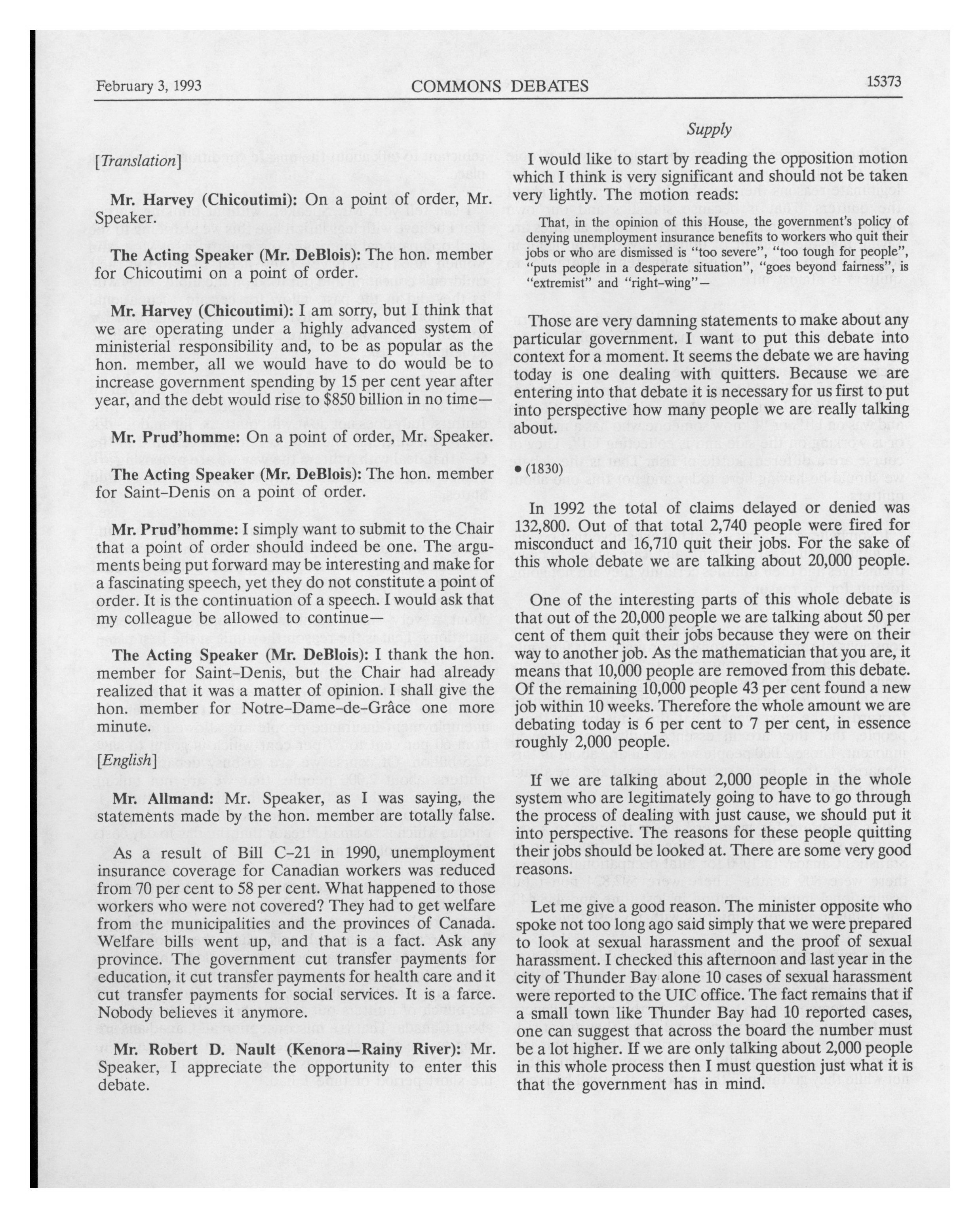 February 3, 1993 COMMONS DEBATES 15373

Supply

[Translation]

Mr. Harvey (Chicoutimi): On a point of order, Mr. Speaker.

The Acting Speaker (Mr. DeBlois): The hon. member for Chicoutimi on a point of order.

Mr. Harvey (Chicoutimi): I am sorry, but I think that we are operating under a highly advanced system of ministerial responsibility and, to be as popular as the hon. member, all we would have to do would be to increase government spending by 15 per cent year after year, and the debt would rise to $850 billion in no time—

Mr. Prud'homme: On a point of order, Mr. Speaker.

The Acting Speaker (Mr. DeBlois): The hon. member for Saint-Denis on a point of order.

Mr. Prud'homme: I simply want to submit to the Chair that a point of order should indeed be one. The arguments being put forward may be interesting and make for a fascinating speech, yet they do not constitute a point of order. It is the continuation of a speech. I would ask that my colleague be allowed to continue—

The Acting Speaker (Mr. DeBlois): I thank the hon. member for Saint-Denis, but the Chair had already realized that it was a matter of opinion. I shall give the hon. member for Notre-Dame-de-Grâce one more minute.

[English]

Mr. Allmand: Mr. Speaker, as I was saying, the statements made by the hon. member are totally false.

As a result of Bill C-21 in 1990, unemployment insurance coverage for Canadian workers was reduced from 70 per cent to 58 per cent. What happened to those workers who were not covered? They had to get welfare from the municipalities and the provinces of Canada. Welfare bills went up, and that is a fact. Ask any province. The government cut transfer payments for education, it cut transfer payments for health care and it cut transfer payments for social services. It is a farce. Nobody believes it anymore.

Mr. Robert D. Nault (Kenora—Rainy River): Mr. Speaker, I appreciate the opportunity to enter this debate.

I would like to start by reading the opposition motion which I think is very significant and should not be taken very lightly. The motion reads:

That, in the opinion of this House, the government's policy of denying unemployment insurance benefits to workers who quit their jobs or who are dismissed is "too severe", "too tough for people", "puts people in a desperate situation", "goes beyond fairness", is "extremist" and "right-wing"—

Those are very damning statements to make about any particular government. I want to put this debate into context for a moment. It seems the debate we are having today is one dealing with quitters. Because we are entering into that debate it is necessary for us first to put into perspective how many people we are really talking about.

• (1830)

In 1992 the total of claims delayed or denied was 132,800. Out of that total 2,740 people were fired for misconduct and 16,710 quit their jobs. For the sake of this whole debate we are talking about 20,000 people.

One of the interesting parts of this whole debate is that out of the 20,000 people we are talking about 50 per cent of them quit their jobs because they were on their way to another job. As the mathematician that you are, it means that 10,000 people are removed from this debate. Of the remaining 10,000 people 43 per cent found a new job within 10 weeks. Therefore the whole amount we are debating today is 6 per cent to 7 per cent, in essence roughly 2,000 people.

If we are talking about 2,000 people in the whole system who are legitimately going to have to go through the process of dealing with just cause, we should put it into perspective. The reasons for these people quitting their jobs should be looked at. There are some very good reasons.

Let me give a good reason. The minister opposite who spoke not too long ago said simply that we were prepared to look at sexual harassment and the proof of sexual harassment. I checked this afternoon and last year in the city of Thunder Bay alone 10 cases of sexual harassment were reported to the UIC office. The fact remains that if a small town like Thunder Bay had 10 reported cases, one can suggest that across the board the number must be a lot higher. If we are only talking about 2,000 people in this whole process then I must question just what it is that the government has in mind.